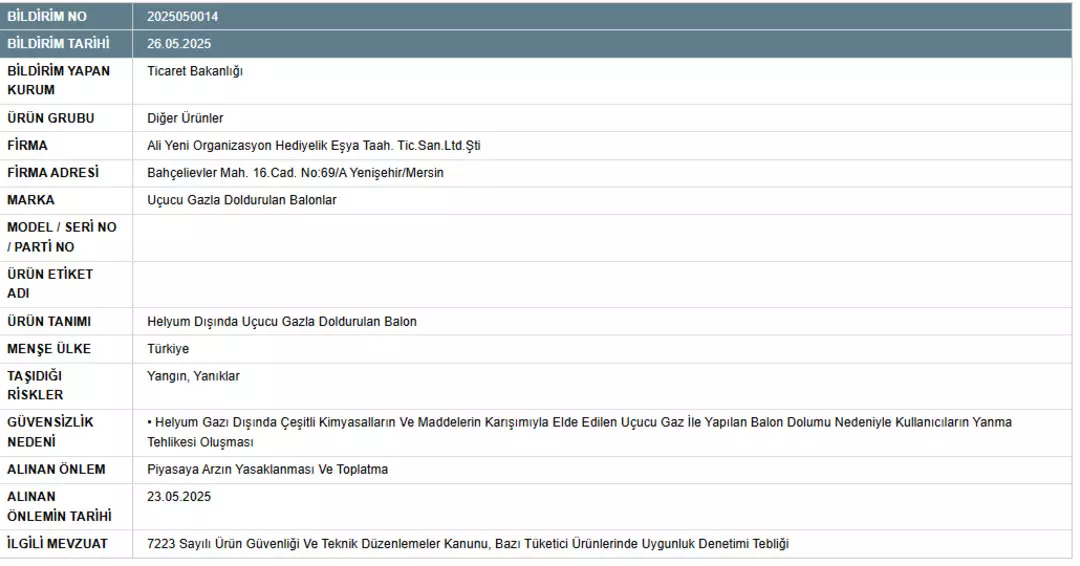 | BİLDİRİM NO | 2025050014 |
|---|---|
| BİLDİRİM TARİHİ | 26.05.2025 |
| BİLDİRİM YAPAN KURUM | Ticaret Bakanlığı |
| ÜRÜN GRUBU | Diğer Ürünler |
| FİRMA | Ali Yeni Organizasyon Hediyelik Eşya Taah. Tic.San.Ltd.Şti |
| FİRMA ADRESİ | Bahçelievler Mah. 16.Cad. No:69/A Yenişehir/Mersin |
| MARKA | Uçucu Gazla Doldurulan Balonlar |
| MODEL / SERİ NO / PARTİ NO | |
| ÜRÜN ETİKET ADI | |
| ÜRÜN TANIMI | Helyum Dışında Uçucu Gazla Doldurulan Balon |
| MENŞE ÜLKE | Türkiye |
| TAŞIDIĞI RİSKLER | Yangın, Yanıklar |
| GÜVENSİZLİK NEDENİ | • Helyum Gazı Dışında Çeşitli Kimyasalların Ve Maddelerin Karışımıyla Elde Edilen Uçucu Gaz İle Yapılan Balon Dolumu Nedeniyle Kullanıcıların Yanma Tehlikesi Oluşması |
| ALINAN ÖNLEM | Piyasaya Arzın Yasaklanması Ve Toplatma |
| ALINAN ÖNLEMİN TARİHİ | 23.05.2025 |
| İLGİLİ MEVZUAT | 7223 Sayılı Ürün Güvenliği Ve Teknik Düzenlemeler Kanunu, Bazı Tüketici Ürünlerinde Uygunluk Denetimi Tebliği |